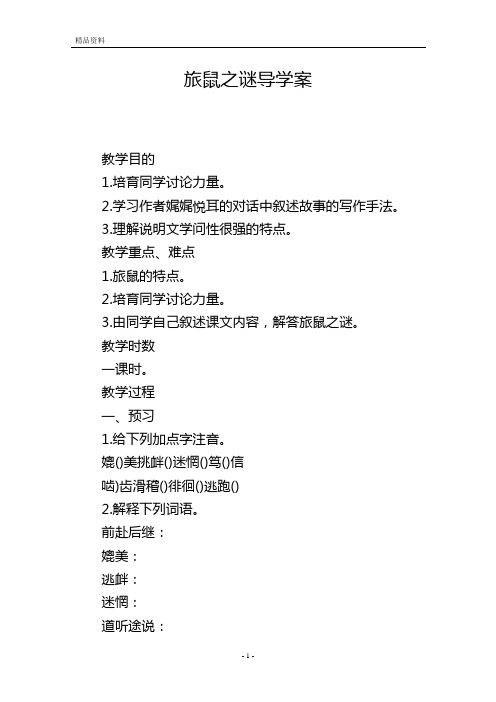 精品资料

旅鼠之谜导学案

教学目的

1.培育同学讨论力量。

2.学习作者娓娓悦耳的对话中叙述故事的写作手法。

3.理解说明文学问性很强的特点。

教学重点、难点

1.旅鼠的特点。

2.培育同学讨论力量。

3.由同学自己叙述课文内容，解答旅鼠之谜。

教学时数

一课时。

教学过程

一、预习

1.给下列加点字注音。

媲()美挑衅()迷惘()笃()信

啮)齿滑稽()徘徊()逃跑()

2.解释下列词语。

前赴后继：

媲美：

逃衅：

迷惘：

道听途说：

- 1 -